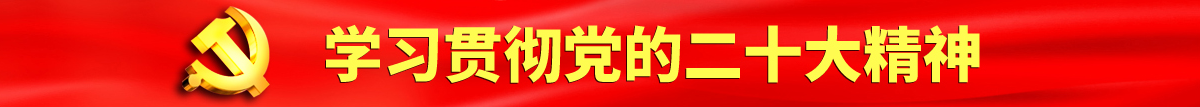 学习贯彻党的二十大精神